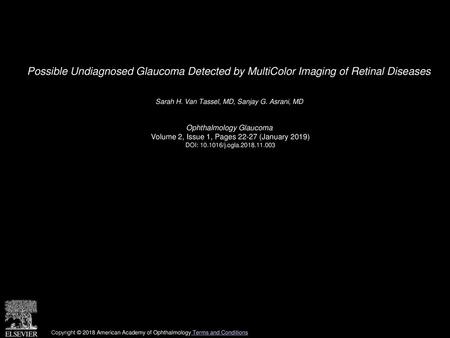 Possible Undiagnosed Glaucoma Detected by MultiColor Imaging of Retinal Diseases

Sarah H. Van Tassel, MD, Sanjay G. Asrani, MD

Ophthalmology Glaucoma
Volume 2, Issue 1, Pages 22-27 (January 2019)
DOI: 10.1016/j.ogla.2018.11.003

ELSEVIER

Copyright © 2018 American Academy of Ophthalmology Terms and Conditions